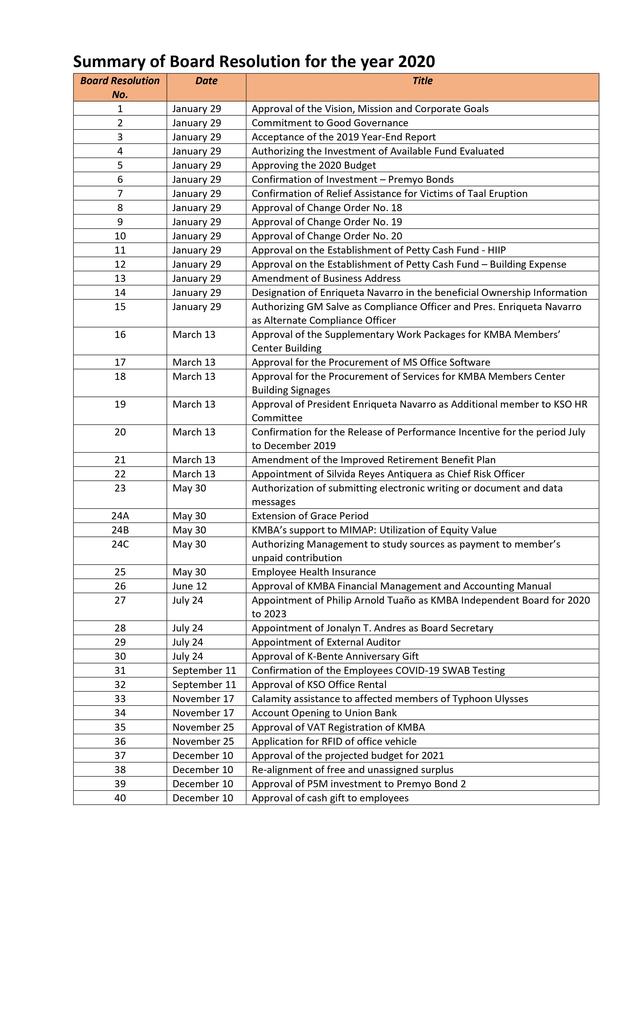 Summary of Board Resolution for the year 2020

| Board Resolution No. | Date | Title |
|---|---|---|
| 1 | January 29 | Approval of the Vision, Mission and Corporate Goals |
| 2 | January 29 | Commitment to Good Governance |
| 3 | January 29 | Acceptance of the 2019 Year-End Report |
| 4 | January 29 | Authorizing the Investment of Available Fund Evaluated |
| 5 | January 29 | Approving the 2020 Budget |
| 6 | January 29 | Confirmation of Investment – Premyo Bonds |
| 7 | January 29 | Confirmation of Relief Assistance for Victims of Taal Eruption |
| 8 | January 29 | Approval of Change Order No. 18 |
| 9 | January 29 | Approval of Change Order No. 19 |
| 10 | January 29 | Approval of Change Order No. 20 |
| 11 | January 29 | Approval on the Establishment of Petty Cash Fund - HIIP |
| 12 | January 29 | Approval on the Establishment of Petty Cash Fund – Building Expense |
| 13 | January 29 | Amendment of Business Address |
| 14 | January 29 | Designation of Enriqueta Navarro in the beneficial Ownership Information |
| 15 | January 29 | Authorizing GM Salve as Compliance Officer and Pres. Enriqueta Navarro as Alternate Compliance Officer |
| 16 | March 13 | Approval of the Supplementary Work Packages for KMBA Members' Center Building |
| 17 | March 13 | Approval for the Procurement of MS Office Software |
| 18 | March 13 | Approval for the Procurement of Services for KMBA Members Center Building Signages |
| 19 | March 13 | Approval of President Enriqueta Navarro as Additional member to KSO HR Committee |
| 20 | March 13 | Confirmation for the Release of Performance Incentive for the period July to December 2019 |
| 21 | March 13 | Amendment of the Improved Retirement Benefit Plan |
| 22 | March 13 | Appointment of Silvida Reyes Antiquera as Chief Risk Officer |
| 23 | May 30 | Authorization of submitting electronic writing or document and data messages |
| 24A | May 30 | Extension of Grace Period |
| 24B | May 30 | KMBA's support to MIMAP: Utilization of Equity Value |
| 24C | May 30 | Authorizing Management to study sources as payment to member's unpaid contribution |
| 25 | May 30 | Employee Health Insurance |
| 26 | June 12 | Approval of KMBA Financial Management and Accounting Manual |
| 27 | July 24 | Appointment of Philip Arnold Tuaño as KMBA Independent Board for 2020 to 2023 |
| 28 | July 24 | Appointment of Jonalyn T. Andres as Board Secretary |
| 29 | July 24 | Appointment of External Auditor |
| 30 | July 24 | Approval of K-Bente Anniversary Gift |
| 31 | September 11 | Confirmation of the Employees COVID-19 SWAB Testing |
| 32 | September 11 | Approval of KSO Office Rental |
| 33 | November 17 | Calamity assistance to affected members of Typhoon Ulysses |
| 34 | November 17 | Account Opening to Union Bank |
| 35 | November 25 | Approval of VAT Registration of KMBA |
| 36 | November 25 | Application for RFID of office vehicle |
| 37 | December 10 | Approval of the projected budget for 2021 |
| 38 | December 10 | Re-alignment of free and unassigned surplus |
| 39 | December 10 | Approval of P5M investment to Premyo Bond 2 |
| 40 | December 10 | Approval of cash gift to employees |